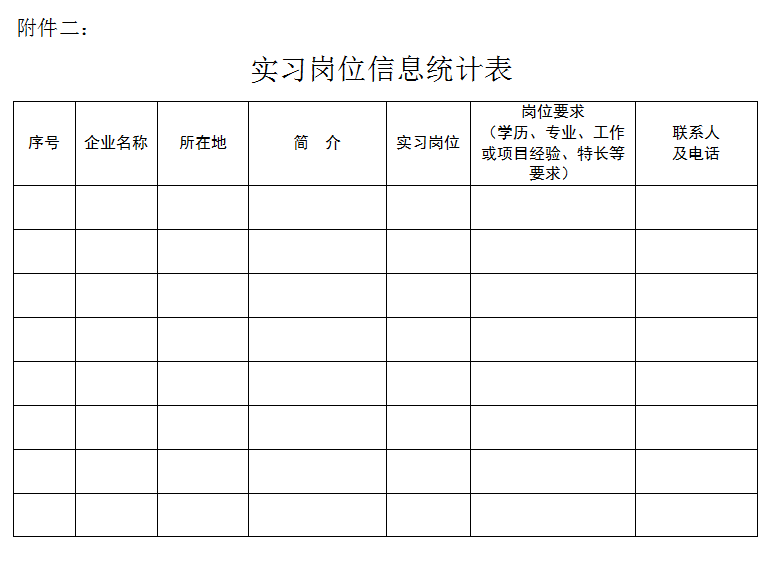 附件二：

实习岗位信息统计表

| 序号 | 企业名称 | 所在地 | 简　介 | 实习岗位 | 岗位要求（学历、专业、工作或项目经验、特长等要求） | 联系人及电话 |
|---|---|---|---|---|---|---|
| | | | | | | |
| | | | | | | |
| | | | | | | |
| | | | | | | |
| | | | | | | |
| | | | | | | |
| | | | | | | |
| | | | | | | |